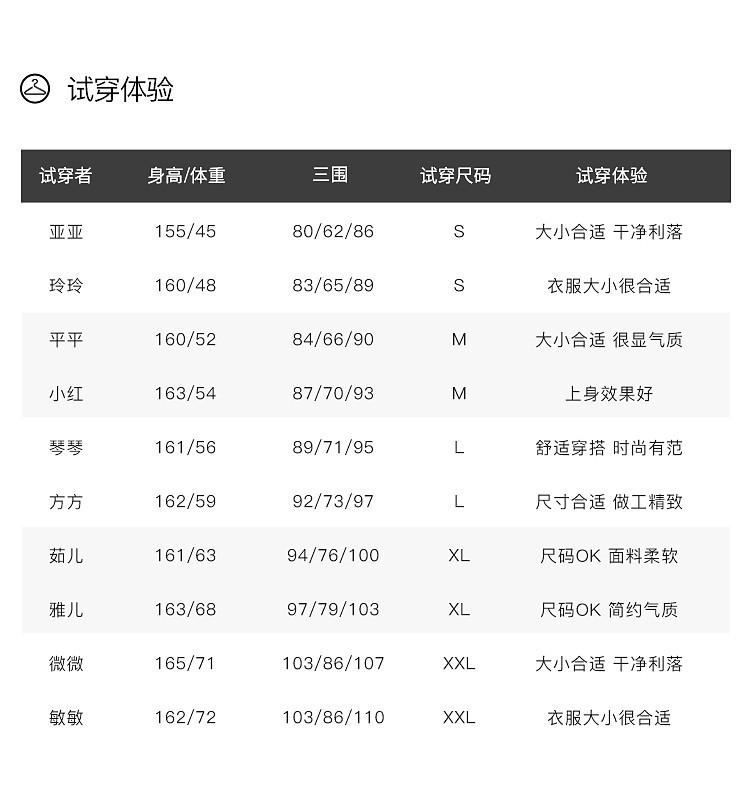 试穿体验

| 试穿者 | 身高/体重 | 三围 | 试穿尺码 | 试穿体验 |
|---|---|---|---|---|
| 亚亚 | 155/45 | 80/62/86 | S | 大小合适 干净利落 |
| 玲玲 | 160/48 | 83/65/89 | S | 衣服大小很合适 |
| 平平 | 160/52 | 84/66/90 | M | 大小合适 很显气质 |
| 小红 | 163/54 | 87/70/93 | M | 上身效果好 |
| 琴琴 | 161/56 | 89/71/95 | L | 舒适穿搭 时尚有范 |
| 方方 | 162/59 | 92/73/97 | L | 尺寸合适 做工精致 |
| 茹儿 | 161/63 | 94/76/100 | XL | 尺码OK 面料柔软 |
| 雅儿 | 163/68 | 97/79/103 | XL | 尺码OK 简约气质 |
| 微微 | 165/71 | 103/86/107 | XXL | 大小合适 干净利落 |
| 敏敏 | 162/72 | 103/86/110 | XXL | 衣服大小很合适 |